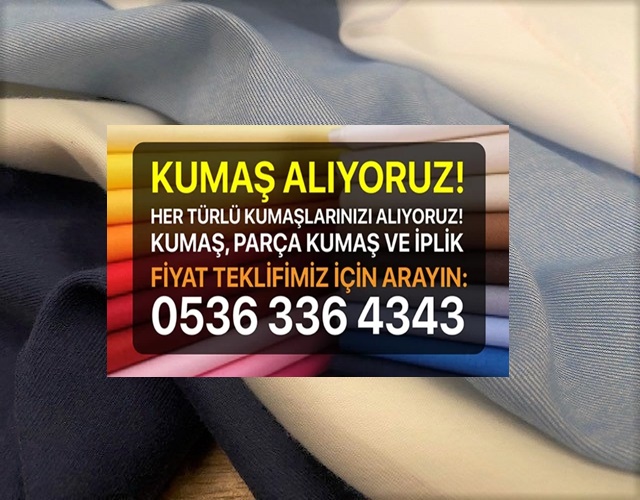 KUMAŞ ALIYORUZ!
HER TÜRLÜ KUMAŞLARINIZI ALIYORUZ!
KUMAŞ, PARÇA KUMAŞ VE İPLİK
FİYAT TEKLİFİMİZ İÇİN ARAYIN:
0536 336 4343